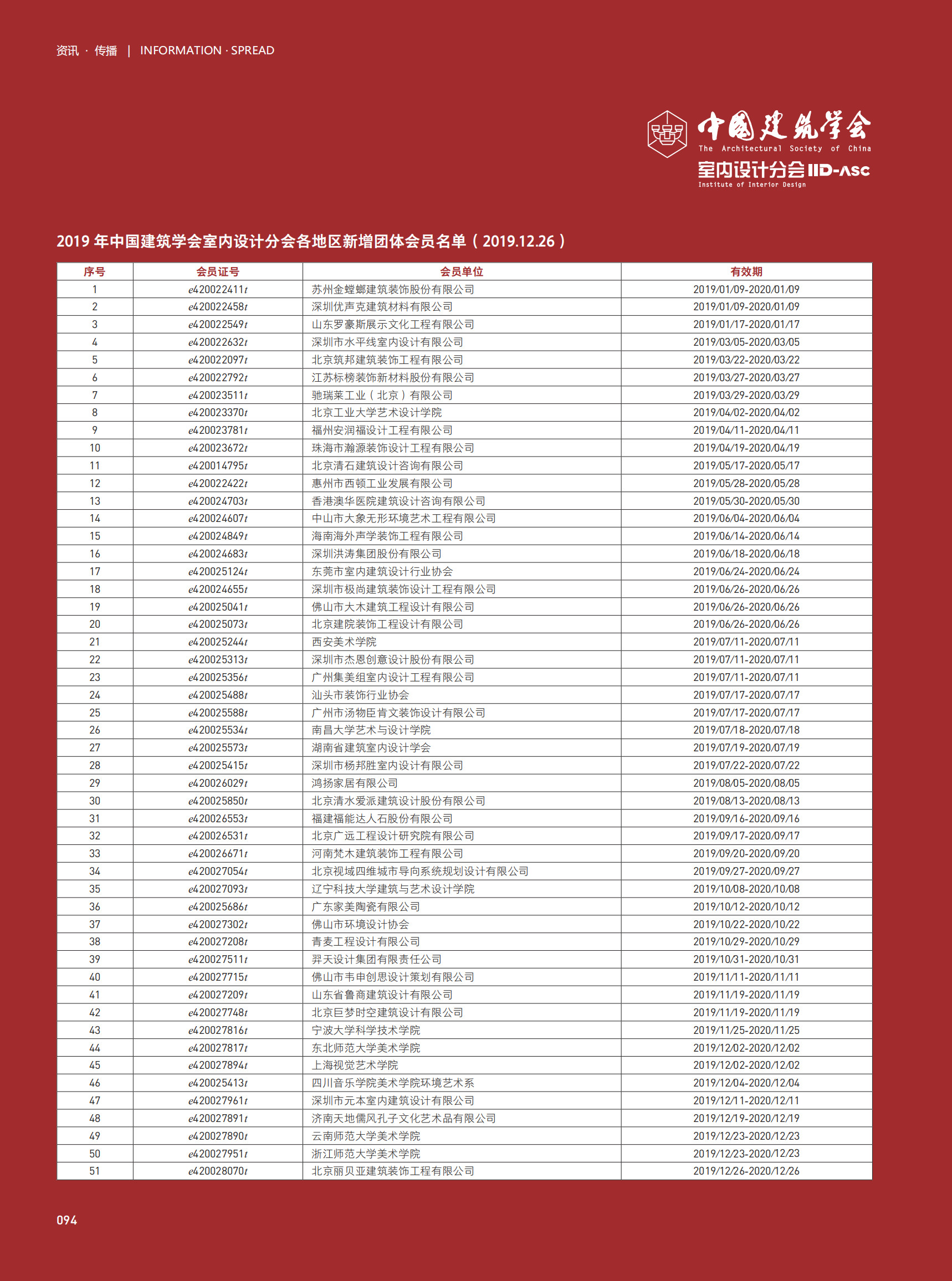 资讯 · 传播 | INFORMATION · SPREAD

中国建筑学会
The Architectural Society of China
室内设计分会 IID-ASC
Institute of Interior Design

2019 年中国建筑学会室内设计分会各地区新增团体会员名单（2019.12.26）

| 序号 | 会员证号 | 会员单位 | 有效期 |
|---|---|---|---|
| 1 | e420022411t | 苏州金螳螂建筑装饰股份有限公司 | 2019/01/09-2020/01/09 |
| 2 | e420022458t | 深圳优声克建筑材料有限公司 | 2019/01/09-2020/01/09 |
| 3 | e420022549t | 山东罗豪斯展示文化工程有限公司 | 2019/01/17-2020/01/17 |
| 4 | e420022632t | 深圳市水平线室内设计有限公司 | 2019/03/05-2020/03/05 |
| 5 | e420022097t | 北京筑邦建筑装饰工程有限公司 | 2019/03/22-2020/03/22 |
| 6 | e420022792t | 江苏标榜装饰新材料股份有限公司 | 2019/03/27-2020/03/27 |
| 7 | e420023511t | 驰瑞莱工业（北京）有限公司 | 2019/03/29-2020/03/29 |
| 8 | e420023370t | 北京工业大学艺术设计学院 | 2019/04/02-2020/04/02 |
| 9 | e420023781t | 福州安润福设计工程有限公司 | 2019/04/11-2020/04/11 |
| 10 | e420023672t | 珠海市瀚源装饰设计工程有限公司 | 2019/04/19-2020/04/19 |
| 11 | e420014795t | 北京清石建筑设计咨询有限公司 | 2019/05/17-2020/05/17 |
| 12 | e420022422t | 惠州市西顿工业发展有限公司 | 2019/05/28-2020/05/28 |
| 13 | e420024703t | 香港澳华医院建筑设计咨询有限公司 | 2019/05/30-2020/05/30 |
| 14 | e420024607t | 中山市大象无形环境艺术工程有限公司 | 2019/06/04-2020/06/04 |
| 15 | e420024849t | 海南海外声学装饰工程有限公司 | 2019/06/14-2020/06/14 |
| 16 | e420024683t | 深圳洪涛集团股份有限公司 | 2019/06/18-2020/06/18 |
| 17 | e420025124t | 东莞市室内建筑设计行业协会 | 2019/06/24-2020/06/24 |
| 18 | e420024655t | 深圳市极尚建筑装饰设计工程有限公司 | 2019/06/26-2020/06/26 |
| 19 | e420025041t | 佛山市大木建筑工程设计有限公司 | 2019/06/26-2020/06/26 |
| 20 | e420025073t | 北京建院装饰工程设计有限公司 | 2019/06/26-2020/06/26 |
| 21 | e420025244t | 西安美术学院 | 2019/07/11-2020/07/11 |
| 22 | e420025313t | 深圳市杰恩创意设计股份有限公司 | 2019/07/11-2020/07/11 |
| 23 | e420025356t | 广州集美组室内设计工程有限公司 | 2019/07/11-2020/07/11 |
| 24 | e420025488t | 汕头市装饰行业协会 | 2019/07/17-2020/07/17 |
| 25 | e420025588t | 广州市汤物臣肯文装饰设计有限公司 | 2019/07/17-2020/07/17 |
| 26 | e420025534t | 南昌大学艺术与设计学院 | 2019/07/18-2020/07/18 |
| 27 | e420025573t | 湖南省建筑室内设计学会 | 2019/07/19-2020/07/19 |
| 28 | e420025415t | 深圳市杨邦胜室内设计有限公司 | 2019/07/22-2020/07/22 |
| 29 | e420026029t | 鸿扬家居有限公司 | 2019/08/05-2020/08/05 |
| 30 | e420025850t | 北京清水爱派建筑设计股份有限公司 | 2019/08/13-2020/08/13 |
| 31 | e420026553t | 福建福能达人石股份有限公司 | 2019/09/16-2020/09/16 |
| 32 | e420026531t | 北京广远工程设计研究院有限公司 | 2019/09/17-2020/09/17 |
| 33 | e420026671t | 河南梵木建筑装饰工程有限公司 | 2019/09/20-2020/09/20 |
| 34 | e420027054t | 北京视域四维城市导向系统规划设计有限公司 | 2019/09/27-2020/09/27 |
| 35 | e420027093t | 辽宁科技大学建筑与艺术设计学院 | 2019/10/08-2020/10/08 |
| 36 | e420025686t | 广东家美陶瓷有限公司 | 2019/10/12-2020/10/12 |
| 37 | e420027302t | 佛山市环境设计协会 | 2019/10/22-2020/10/22 |
| 38 | e420027208t | 青麦工程设计有限公司 | 2019/10/29-2020/10/29 |
| 39 | e420027511t | 羿天设计集团有限责任公司 | 2019/10/31-2020/10/31 |
| 40 | e420027715t | 佛山市韦申创思设计策划有限公司 | 2019/11/11-2020/11/11 |
| 41 | e420027209t | 山东省鲁商建筑设计有限公司 | 2019/11/19-2020/11/19 |
| 42 | e420027748t | 北京巨梦时空建筑设计有限公司 | 2019/11/19-2020/11/19 |
| 43 | e420027816t | 宁波大学科学技术学院 | 2019/11/25-2020/11/25 |
| 44 | e420027817t | 东北师范大学美术学院 | 2019/12/02-2020/12/02 |
| 45 | e420027894t | 上海视觉艺术学院 | 2019/12/02-2020/12/02 |
| 46 | e420025413t | 四川音乐学院美术学院环境艺术系 | 2019/12/04-2020/12/04 |
| 47 | e420027961t | 深圳市元本室内建筑设计有限公司 | 2019/12/11-2020/12/11 |
| 48 | e420027891t | 济南天地儒风孔子文化艺术品有限公司 | 2019/12/19-2020/12/19 |
| 49 | e420027890t | 云南师范大学美术学院 | 2019/12/23-2020/12/23 |
| 50 | e420027951t | 浙江师范大学美术学院 | 2019/12/23-2020/12/23 |
| 51 | e420028070t | 北京丽贝亚建筑装饰工程有限公司 | 2019/12/26-2020/12/26 |

094